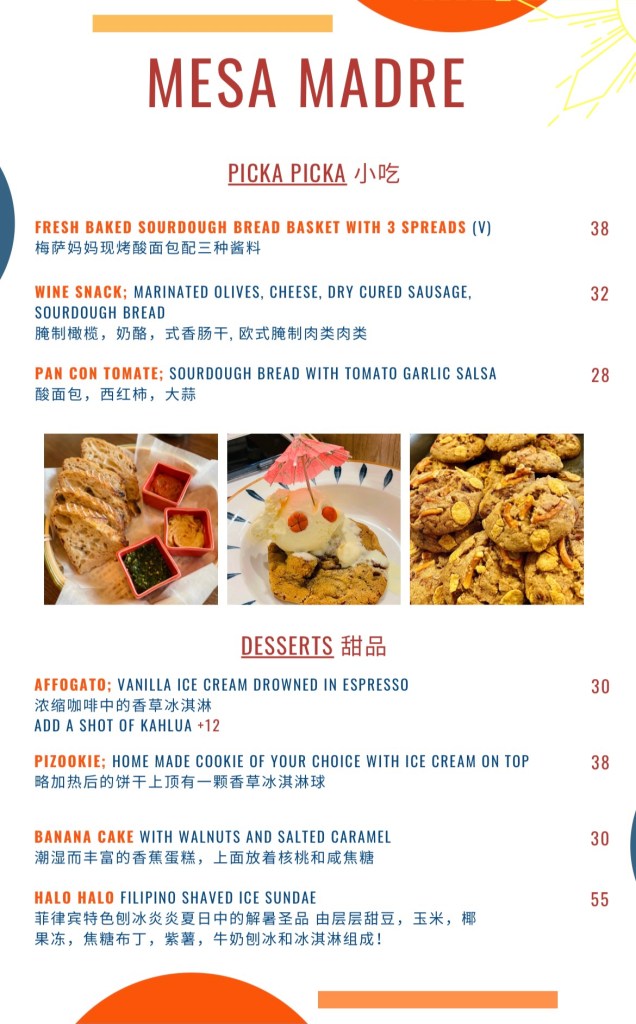 MESA MADRE

PICKA PICKA 小吃

FRESH BAKED SOURDOUGH BREAD BASKET WITH 3 SPREADS (V) 38
梅萨妈妈现烤酸面包配三种酱料

WINE SNACK; MARINATED OLIVES, CHEESE, DRY CURED SAUSAGE, SOURDOUGH BREAD 32
腌制橄榄，奶酪，式香肠干, 欧式腌制肉类肉类

PAN CON TOMATE; SOURDOUGH BREAD WITH TOMATO GARLIC SALSA 28
酸面包，西红柿，大蒜

DESSERTS 甜品

AFFOGATO; VANILLA ICE CREAM DROWNED IN ESPRESSO 30
浓缩咖啡中的香草冰淇淋
ADD A SHOT OF KAHLUA +12

PIZOOKIE; HOME MADE COOKIE OF YOUR CHOICE WITH ICE CREAM ON TOP 38
略加热后的饼干上顶有一颗香草冰淇淋球

BANANA CAKE WITH WALNUTS AND SALTED CARAMEL 30
潮湿而丰富的香蕉蛋糕，上面放着核桃和咸焦糖

HALO HALO FILIPINO SHAVED ICE SUNDAE 55
菲律宾特色刨冰炎炎夏日中的解暑圣品 由层层甜豆，玉米，椰果冻，焦糖布丁，紫薯，牛奶刨冰和冰淇淋组成！